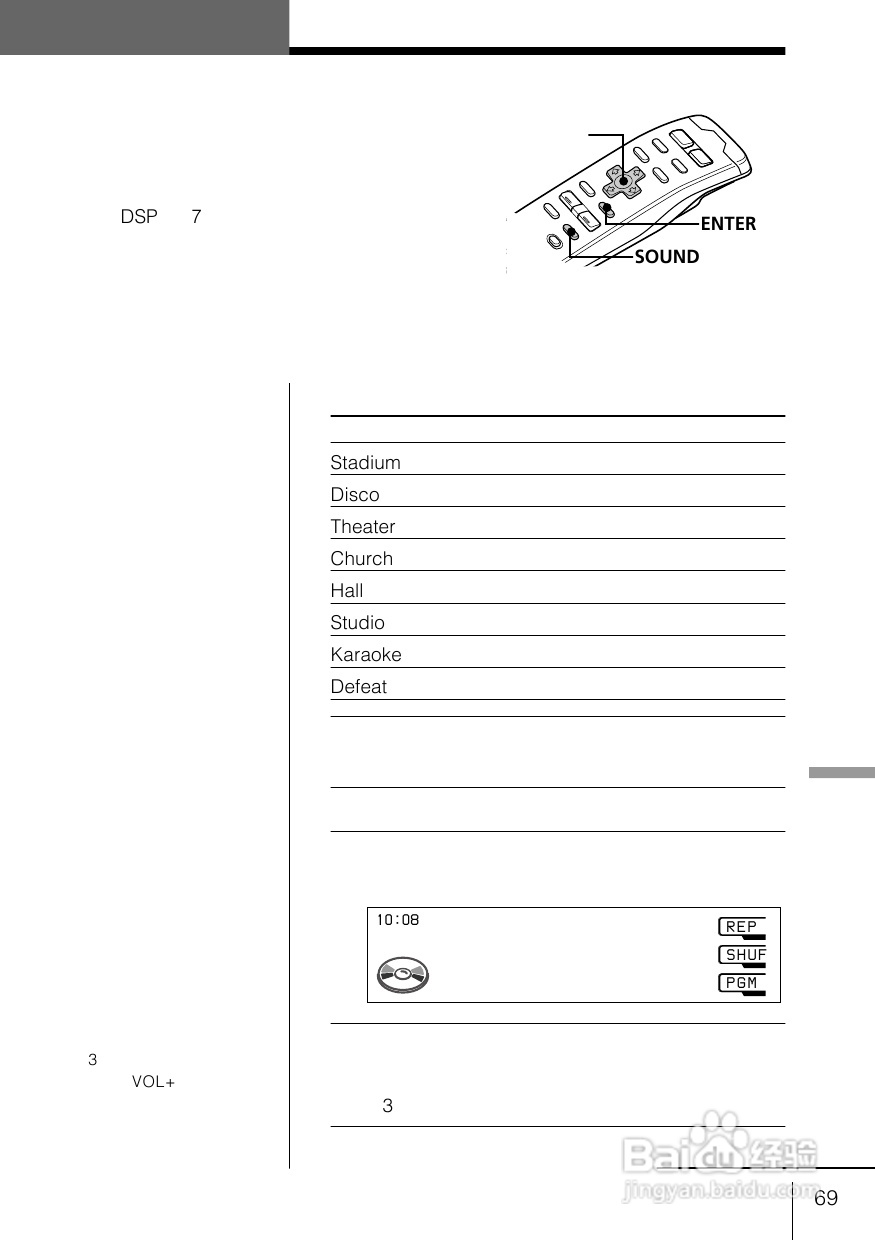 DSP 7

ENTER

SOUND

Stadium

Disco

Theater

Church

Hall

Studio

Karaoke

Defeat

10:08

REP

SHUF

PGM

3

VOL+

3

69

Baidu经验
jingyan.baidu.com